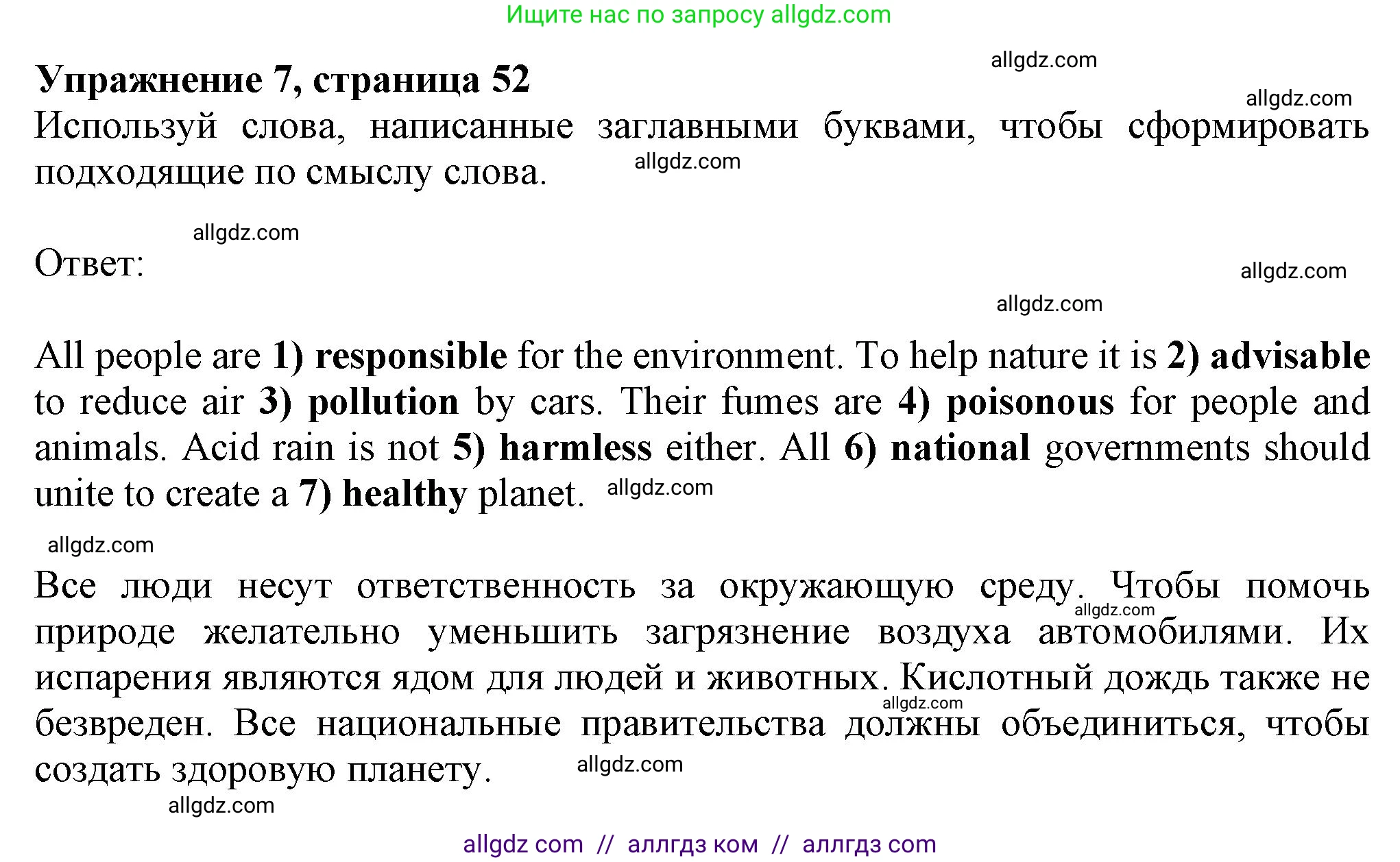 Ищите нас по запросу allgdz.com

allgdz.com

Упражнение 7, страница 52

allgdz.com

Используй слова, написанные заглавными буквами, чтобы сформировать подходящие по смыслу слова. allgdz.com

allgdz.com

Ответ:

allgdz.com

allgdz.com

All people are 1) responsible for the environment. To help nature it is 2) advisable to reduce air 3) pollution by cars. Their fumes are 4) poisonous for people and animals. Acid rain is not 5) harmless either. All 6) national governments should unite to create a 7) healthy planet. allgdz.com

allgdz.com

Все люди несут ответственность за окружающую среду. Чтобы помочь природе желательно уменьшить загрязнение воздуха автомобилями. Их испарения являются ядом для людей и животных. Кислотный дождь также не безвреден. Все национальные правительства должны объединиться, чтобы создать здоровую планету.

allgdz.com

allgdz.com

allgdz.com

allgdz.com

allgdz com // аллгдз ком // аллгдз com